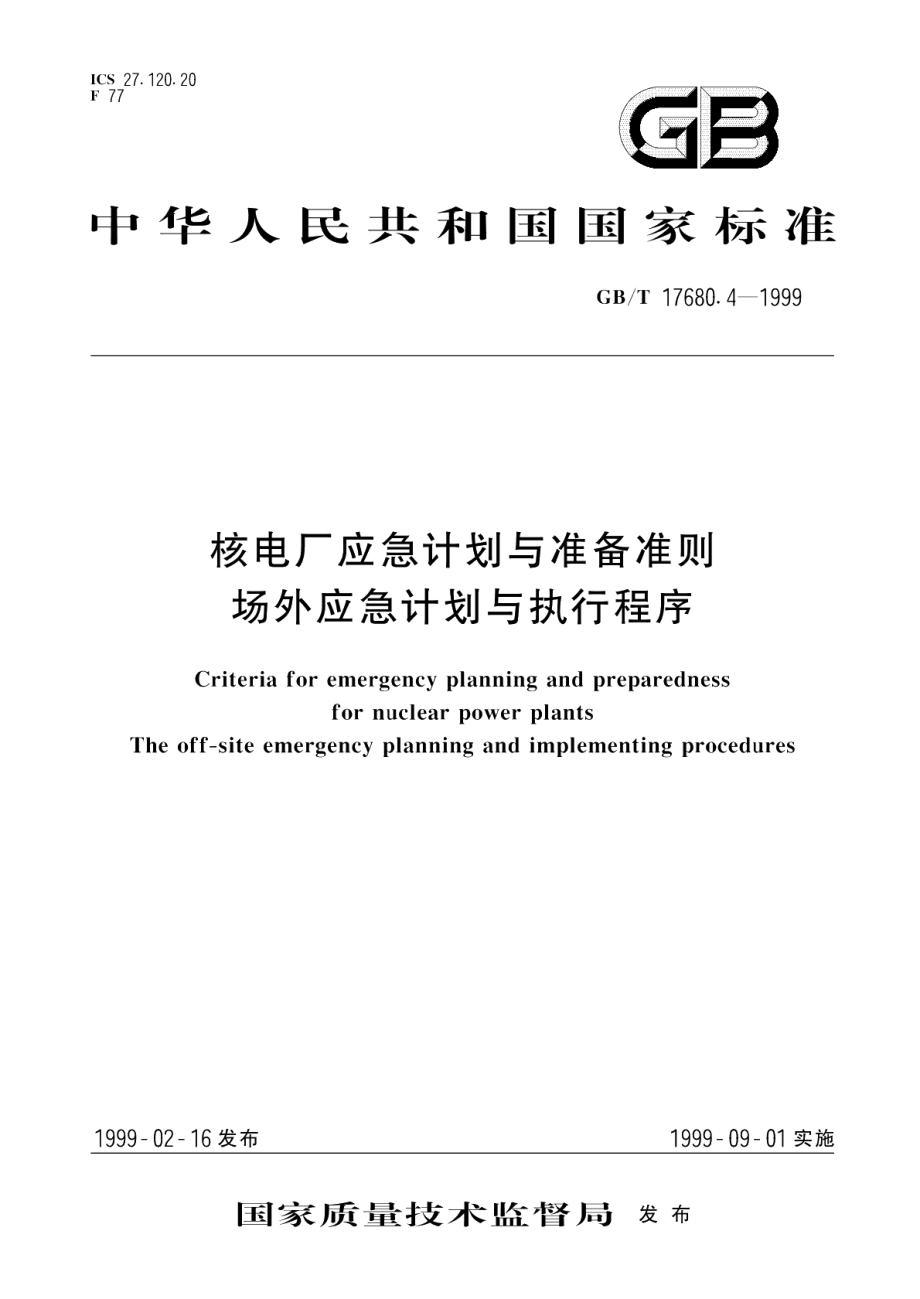 ICS 27.120.20
F 77

GB

中华人民共和国国家标准

GB/T 17680.4—1999

核电厂应急计划与准备准则
场外应急计划与执行程序

Criteria for emergency planning and preparedness for nuclear power plants
The off-site emergency planning and implementing procedures

1999-02-16 发布

1999-09-01 实施

国家质量技术监督局 发布